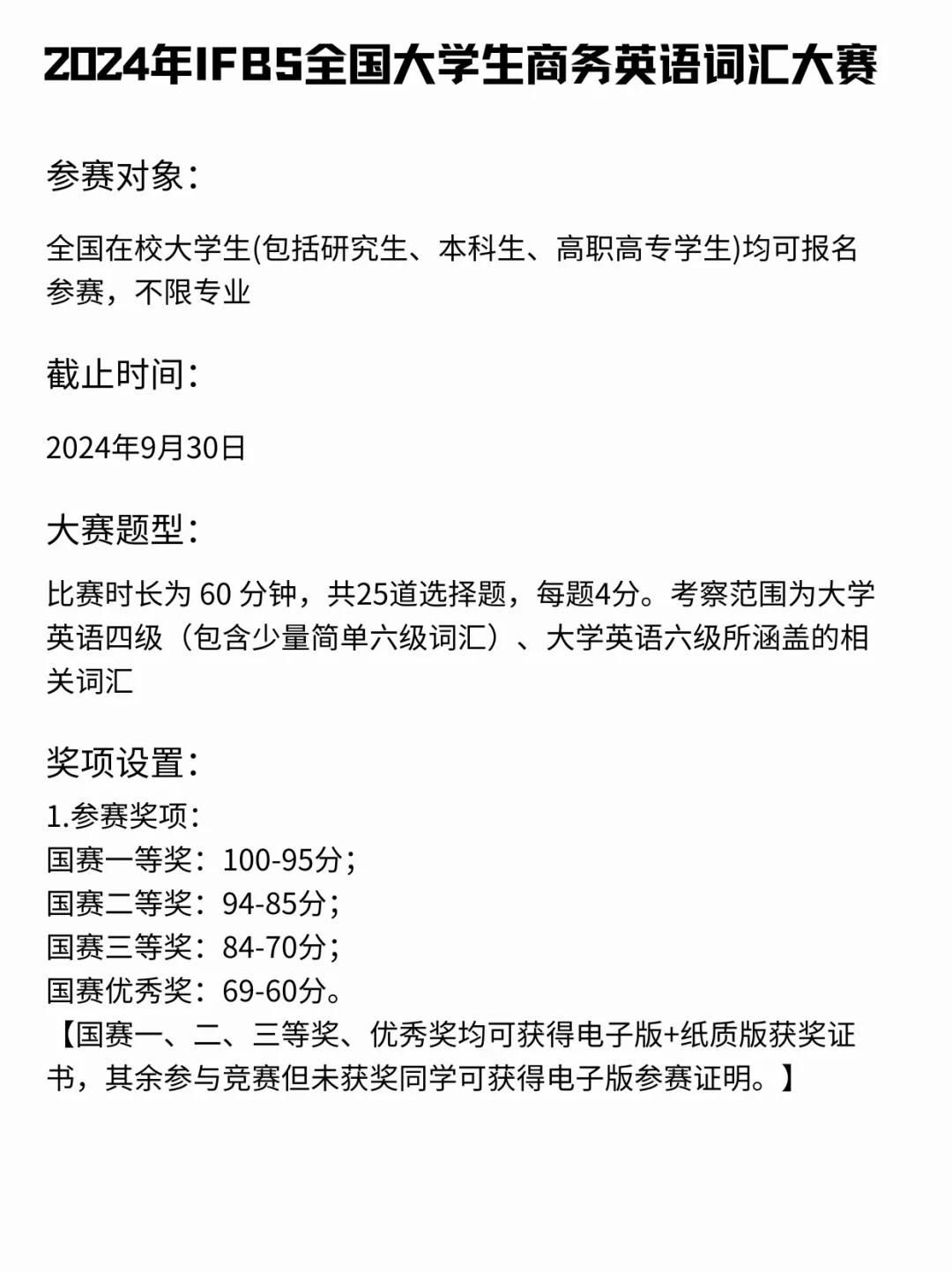 2024年IFBS全国大学生商务英语词汇大赛

参赛对象：

全国在校大学生(包括研究生、本科生、高职高专学生)均可报名参赛，不限专业

截止时间：

2024年9月30日

大赛题型：

比赛时长为 60 分钟，共25道选择题，每题4分。考察范围为大学英语四级（包含少量简单六级词汇）、大学英语六级所涵盖的相关词汇

奖项设置：

1.参赛奖项：
国赛一等奖：100-95分；
国赛二等奖：94-85分；
国赛三等奖：84-70分；
国赛优秀奖：69-60分。
【国赛一、二、三等奖、优秀奖均可获得电子版+纸质版获奖证书，其余参与竞赛但未获奖同学可获得电子版参赛证明。】